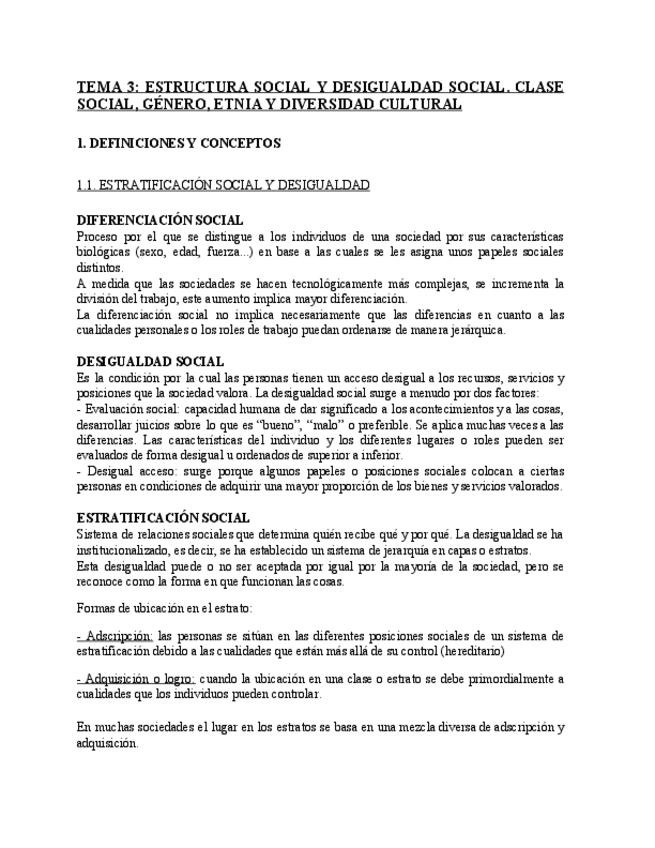 TEMA 3: ESTRUCTURA SOCIAL Y DESIGUALDAD SOCIAL. CLASE SOCIAL, GÉNERO, ETNIA Y DIVERSIDAD CULTURAL

1. DEFINICIONES Y CONCEPTOS

1.1. ESTRATIFICACIÓN SOCIAL Y DESIGUALDAD

DIFERENCIACIÓN SOCIAL
Proceso por el que se distingue a los individuos de una sociedad por sus características biológicas (sexo, edad, fuerza...) en base a las cuales se les asigna unos papeles sociales distintos.
A medida que las sociedades se hacen tecnológicamente más complejas, se incrementa la división del trabajo, este aumento implica mayor diferenciación.
La diferenciación social no implica necesariamente que las diferencias en cuanto a las cualidades personales o los roles de trabajo puedan ordenarse de manera jerárquica.

DESIGUALDAD SOCIAL
Es la condición por la cual las personas tienen un acceso desigual a los recursos, servicios y posiciones que la sociedad valora. La desigualdad social surge a menudo por dos factores:
- Evaluación social: capacidad humana de dar significado a los acontecimientos y a las cosas, desarrollar juicios sobre lo que es "bueno", "malo" o preferible. Se aplica muchas veces a las diferencias. Las características del individuo y los diferentes lugares o roles pueden ser evaluados de forma desigual u ordenados de superior a inferior.
- Desigual acceso: surge porque algunos papeles o posiciones sociales colocan a ciertas personas en condiciones de adquirir una mayor proporción de los bienes y servicios valorados.

ESTRATIFICACIÓN SOCIAL
Sistema de relaciones sociales que determina quién recibe qué y por qué. La desigualdad se ha institucionalizado, es decir, se ha establecido un sistema de jerarquía en capas o estratos.
Esta desigualdad puede o no ser aceptada por igual por la mayoría de la sociedad, pero se reconoce como la forma en que funcionan las cosas.

Formas de ubicación en el estrato:

- Adscripción: las personas se sitúan en las diferentes posiciones sociales de un sistema de estratificación debido a las cualidades que están más allá de su control (hereditario)

- Adquisición o logro: cuando la ubicación en una clase o estrato se debe primordialmente a cualidades que los individuos pueden controlar.

En muchas sociedades el lugar en los estratos se basa en una mezcla diversa de adscripción y adquisición.